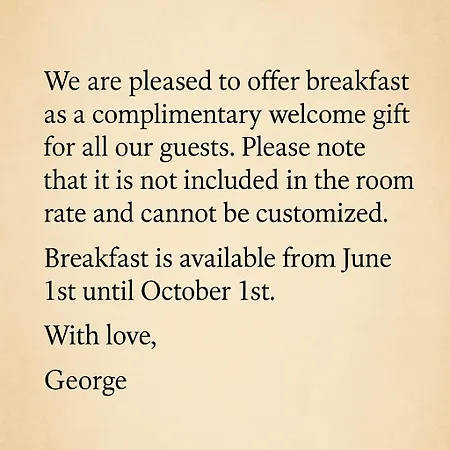 We are pleased to offer breakfast as a complimentary welcome gift for all our guests. Please note that it is not included in the room rate and cannot be customized.

Breakfast is available from June 1st until October 1st.

With love,

George